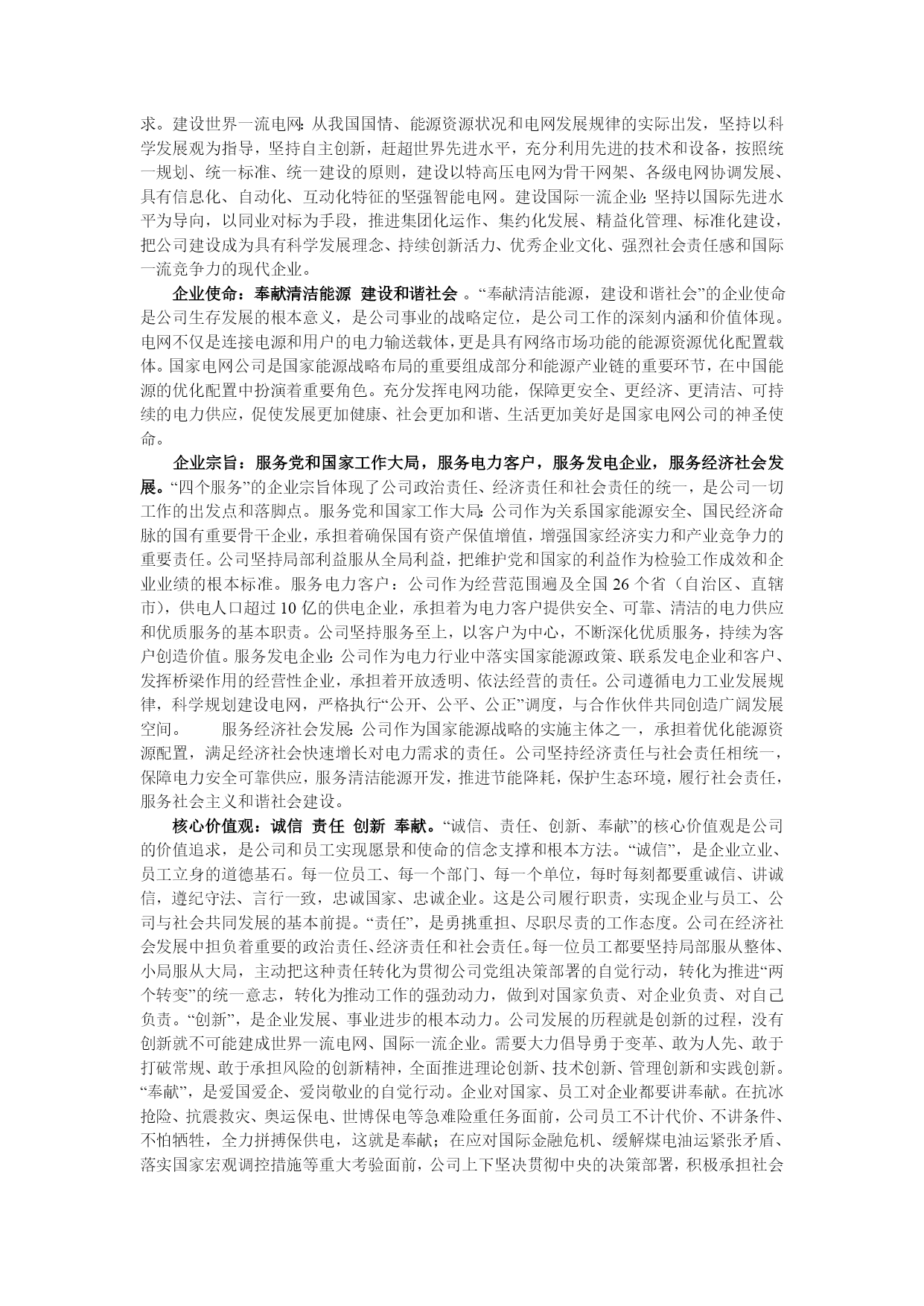 求。建设世界一流电网：从我国国情、能源资源状况和电网发展规律的实际出发，坚持以科学发展观为指导，坚持自主创新，赶超世界先进水平，充分利用先进的技术和设备，按照统一规划、统一标准、统一建设的原则，建设以特高压电网为骨干网架、各级电网协调发展、具有信息化、自动化、互动化特征的坚强智能电网。建设国际一流企业：坚持以国际先进水平为导向，以同业对标为手段，推进集团化运作、集约化发展、精益化管理、标准化建设，把公司建设成为具有科学发展理念、持续创新活力、优秀企业文化、强烈社会责任感和国际一流竞争力的现代企业。

企业使命：奉献清洁能源 建设和谐社会 。“奉献清洁能源，建设和谐社会”的企业使命是公司生存发展的根本意义，是公司事业的战略定位，是公司工作的深刻内涵和价值体现。电网不仅是连接电源和用户的电力输送载体，更是具有网络市场功能的能源资源优化配置载体。国家电网公司是国家能源战略布局的重要组成部分和能源产业链的重要环节，在中国能源的优化配置中扮演着重要角色。充分发挥电网功能，保障更安全、更经济、更清洁、可持续的电力供应，促使发展更加健康、社会更加和谐、生活更加美好是国家电网公司的神圣使命。

企业宗旨：服务党和国家工作大局，服务电力客户，服务发电企业，服务经济社会发展。“四个服务”的企业宗旨体现了公司政治责任、经济责任和社会责任的统一，是公司一切工作的出发点和落脚点。服务党和国家工作大局：公司作为关系国家能源安全、国民经济命脉的国有重要骨干企业，承担着确保国有资产保值增值，增强国家经济实力和产业竞争力的重要责任。公司坚持局部利益服从全局利益，把维护党和国家的利益作为检验工作成效和企业业绩的根本标准。服务电力客户：公司作为经营范围遍及全国 26 个省（自治区、直辖市），供电人口超过 10 亿的供电企业，承担着为电力客户提供安全、可靠、清洁的电力供应和优质服务的基本职责。公司坚持服务至上，以客户为中心，不断深化优质服务，持续为客户创造价值。服务发电企业：公司作为电力行业中落实国家能源政策、联系发电企业和客户、发挥桥梁作用的经营性企业，承担着开放透明、依法经营的责任。公司遵循电力工业发展规律，科学规划建设电网，严格执行“公开、公平、公正”调度，与合作伙伴共同创造广阔发展空间。 服务经济社会发展：公司作为国家能源战略的实施主体之一，承担着优化能源资源配置，满足经济社会快速增长对电力需求的责任。公司坚持经济责任与社会责任相统一，保障电力安全可靠供应，服务清洁能源开发，推进节能降耗，保护生态环境，履行社会责任，服务社会主义和谐社会建设。

核心价值观：诚信 责任 创新 奉献。“诚信、责任、创新、奉献”的核心价值观是公司的价值追求，是公司和员工实现愿景和使命的信念支撑和根本方法。“诚信”，是企业立业、员工立身的道德基石。每一位员工、每一个部门、每一个单位，每时每刻都要重诚信、讲诚信，遵纪守法、言行一致，忠诚国家、忠诚企业。这是公司履行职责，实现企业与员工、公司与社会共同发展的基本前提。“责任”，是勇挑重担、尽职尽责的工作态度。公司在经济社会发展中担负着重要的政治责任、经济责任和社会责任。每一位员工都要坚持局部服从整体、小局服从大局，主动把这种责任转化为贯彻公司党组决策部署的自觉行动，转化为推进“两个转变”的统一意志，转化为推动工作的强劲动力，做到对国家负责、对企业负责、对自己负责。“创新”，是企业发展、事业进步的根本动力。公司发展的历程就是创新的过程，没有创新就不可能建成世界一流电网、国际一流企业。需要大力倡导勇于变革、敢为人先、敢于打破常规、敢于承担风险的创新精神，全面推进理论创新、技术创新、管理创新和实践创新。“奉献”，是爱国爱企、爱岗敬业的自觉行动。企业对国家、员工对企业都要讲奉献。在抗冰抢险、抗震救灾、奥运保电、世博保电等急难险重任务面前，公司员工不计代价、不讲条件、不怕牺牲，全力拼搏保供电，这就是奉献；在应对国际金融危机、缓解煤电油运紧张矛盾、落实国家宏观调控措施等重大考验面前，公司上下坚决贯彻中央的决策部署，积极承担社会